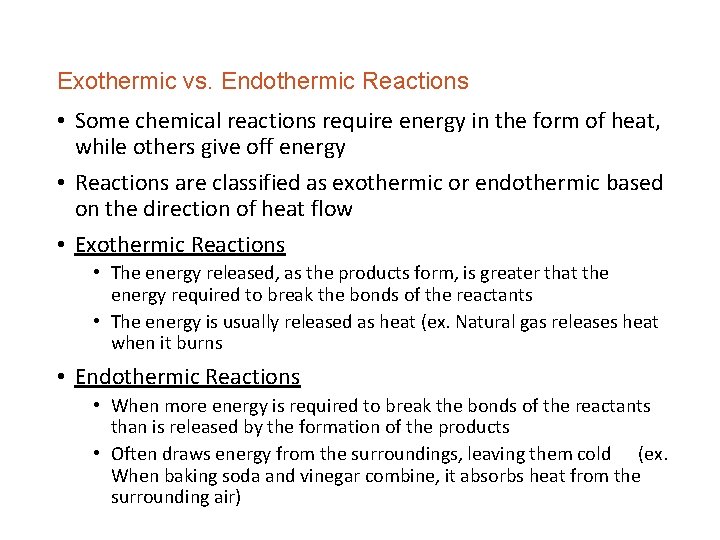 Exothermic vs. Endothermic Reactions

• Some chemical reactions require energy in the form of heat, while others give off energy

• Reactions are classified as exothermic or endothermic based on the direction of heat flow

• Exothermic Reactions
  • The energy released, as the products form, is greater that the energy required to break the bonds of the reactants
  • The energy is usually released as heat (ex. Natural gas releases heat when it burns

• Endothermic Reactions
  • When more energy is required to break the bonds of the reactants than is released by the formation of the products
  • Often draws energy from the surroundings, leaving them cold (ex. When baking soda and vinegar combine, it absorbs heat from the surrounding air)